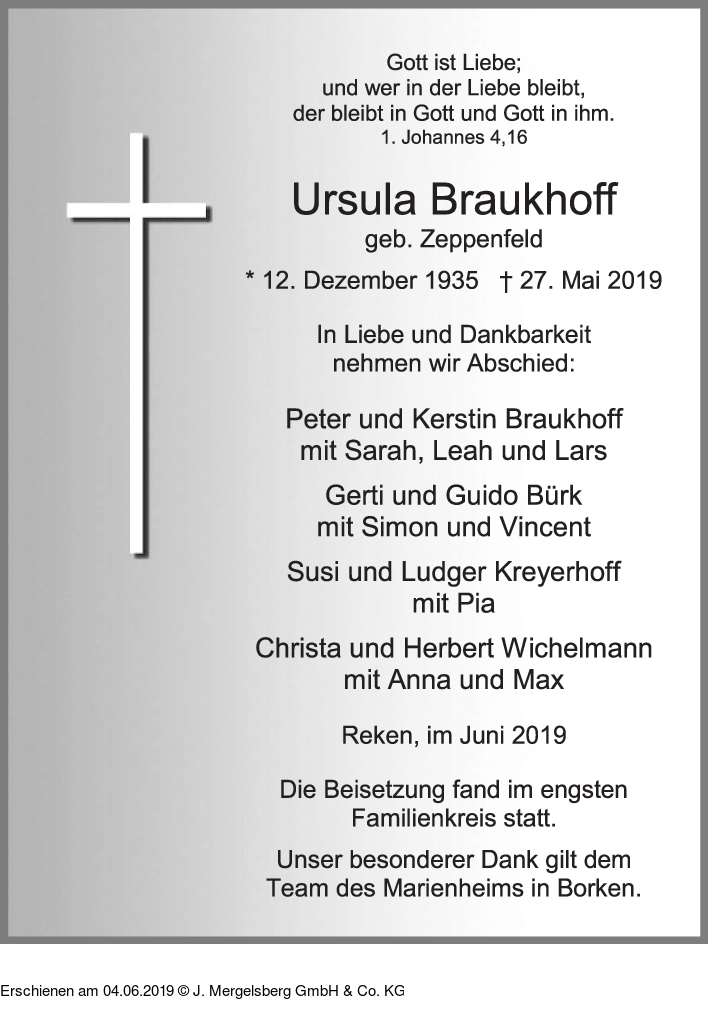 Gott ist Liebe;
und wer in der Liebe bleibt,
der bleibt in Gott und Gott in ihm.
1. Johannes 4,16

Ursula Braukhoff
geb. Zeppenfeld

* 12. Dezember 1935 † 27. Mai 2019

In Liebe und Dankbarkeit
nehmen wir Abschied:

Peter und Kerstin Braukhoff
mit Sarah, Leah und Lars

Gerti und Guido Bürk
mit Simon und Vincent

Susi und Ludger Kreyerhoff
mit Pia

Christa und Herbert Wichelmann
mit Anna und Max

Reken, im Juni 2019

Die Beisetzung fand im engsten Familienkreis statt.

Unser besonderer Dank gilt dem Team des Marienheims in Borken.

Erschienen am 04.06.2019 © J. Mergelsberg GmbH & Co. KG